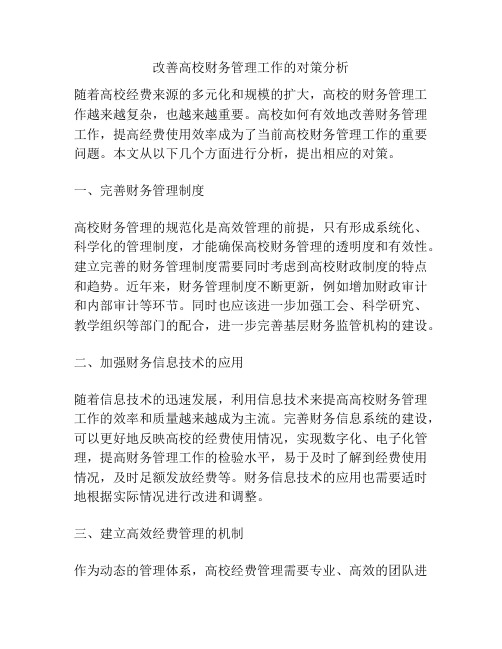 改善高校财务管理工作的对策分析

随着高校经费来源的多元化和规模的扩大，高校的财务管理工作越来越复杂，也越来越重要。高校如何有效地改善财务管理工作，提高经费使用效率成为了当前高校财务管理工作的重要问题。本文从以下几个方面进行分析，提出相应的对策。

一、完善财务管理制度

高校财务管理的规范化是高效管理的前提，只有形成系统化、科学化的管理制度，才能确保高校财务管理的透明度和有效性。建立完善的财务管理制度需要同时考虑到高校财政制度的特点和趋势。近年来，财务管理制度不断更新，例如增加财政审计和内部审计等环节。同时也应该进一步加强工会、科学研究、教学组织等部门的配合，进一步完善基层财务监管机构的建设。

二、加强财务信息技术的应用

随着信息技术的迅速发展，利用信息技术来提高高校财务管理工作的效率和质量越来越成为主流。完善财务信息系统的建设，可以更好地反映高校的经费使用情况，实现数字化、电子化管理，提高财务管理工作的检验水平，易于及时了解到经费使用情况，及时足额发放经费等。财务信息技术的应用也需要适时地根据实际情况进行改进和调整。

三、建立高效经费管理的机制

作为动态的管理体系，高校经费管理需要专业、高效的团队进